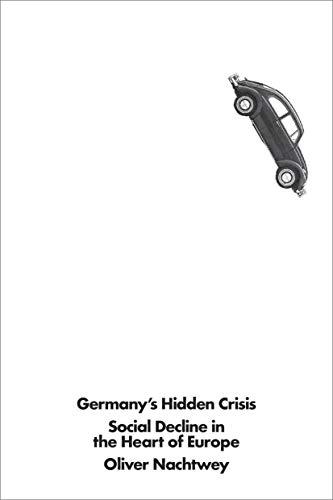 Germany's Hidden Crisis

Social Decline in the Heart of Europe

Oliver Nachtwey